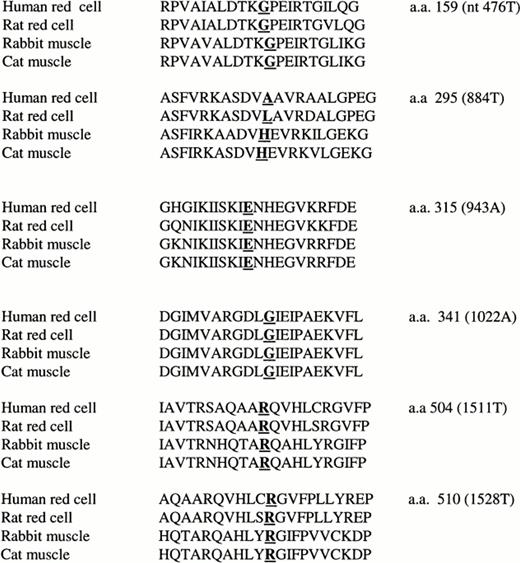 | | | |
|---|---|---|
| Human red cell | RPVAIALDTKGPEIRTGILQG | a.a. 159 (nt 476T) |
| Rat red cell | RPVAIALDTKGPEIRTGVLQG | |
| Rabbit muscle | RPVAVALDTKGPEIRTGLIKG | |
| Cat muscle | RPVAVALDTKGPEIRTGLIKG | |

| | | |
|---|---|---|
| Human red cell | ASFVRKASDVAAVRAALGPEG | a.a 295 (884T) |
| Rat red cell | ASFVRKASDVLAVRDALGPEG | |
| Rabbit muscle | ASFIRKAADVHEVRKILGEKG | |
| Cat muscle | ASFIRKASDVHEVRKVLGEKG | |

| | | |
|---|---|---|
| Human red cell | GHGIKIISKIENHEGVKRFDE | a.a. 315 (943A) |
| Rat red cell | GQNIKIISKIENHEGVKKFDE | |
| Rabbit muscle | GKNIKIISKIENHEGVRRFDE | |
| Cat muscle | GKNIKIISKIENHEGVRRFDE | |

| | | |
|---|---|---|
| Human red cell | DGIMVARGDLGIEIPAEKVFL | a.a. 341 (1022A) |
| Rat red cell | DGIMVARGDLGIEIPAEKVFL | |
| Rabbit muscle | DGIMVARGDLGIEIPAEKVFL | |
| Cat muscle | DGIMVARGDLGIEIPAEKVFL | |

| | | |
|---|---|---|
| Human red cell | IAVTRSAQAARQVHLCRGVFP | a.a 504 (1511T) |
| Rat red cell | IAVTRSAQAARQVHLSRGVFP | |
| Rabbit muscle | IAVTRNHQTARQAHLYRGIFP | |
| Cat muscle | IAVTRNHQTARQAHLYRGIFP | |

| | | |
|---|---|---|
| Human red cell | AQAARQVHLCRGVFPLLYREP | a.a. 510 (1528T) |
| Rat red cell | AQAARQVHLSRGVFPLLYREP | |
| Rabbit muscle | HQTARQAHLYRGIFPVVCKDP | |
| Cat muscle | HQTARQAHLYRGIFPVVCKDP | |